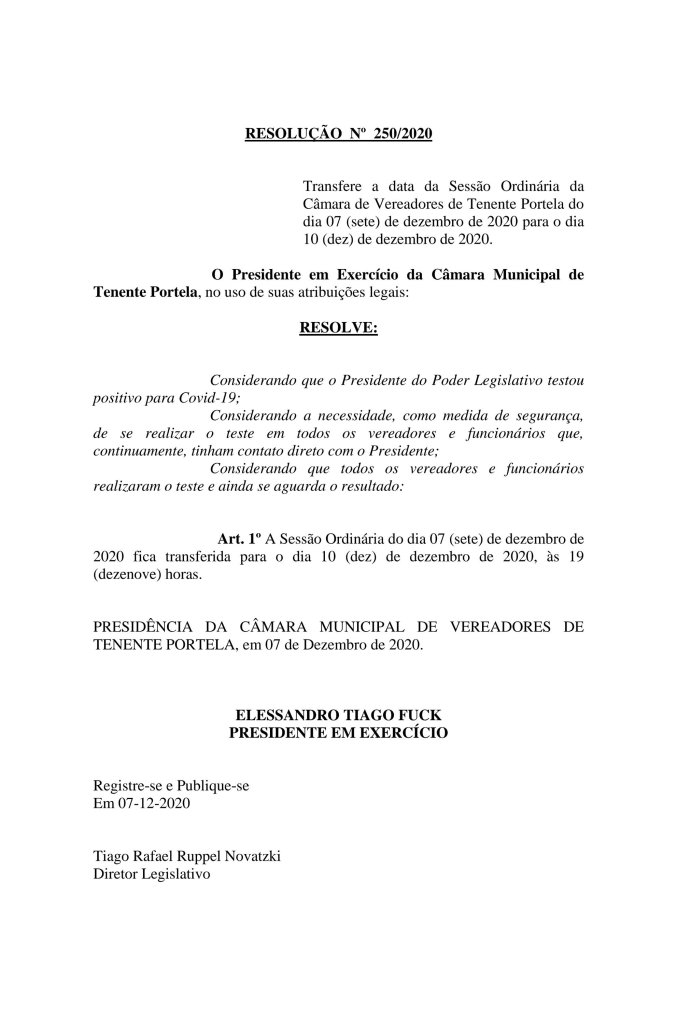 RESOLUÇÃO Nº 250/2020

Transfere a data da Sessão Ordinária da Câmara de Vereadores de Tenente Portela do dia 07 (sete) de dezembro de 2020 para o dia 10 (dez) de dezembro de 2020.

O Presidente em Exercício da Câmara Municipal de Tenente Portela, no uso de suas atribuições legais:

RESOLVE:

Considerando que o Presidente do Poder Legislativo testou positivo para Covid-19;

Considerando a necessidade, como medida de segurança, de se realizar o teste em todos os vereadores e funcionários que, continuamente, tinham contato direto com o Presidente;

Considerando que todos os vereadores e funcionários realizaram o teste e ainda se aguarda o resultado:

Art. 1º A Sessão Ordinária do dia 07 (sete) de dezembro de 2020 fica transferida para o dia 10 (dez) de dezembro de 2020, às 19 (dezenove) horas.

PRESIDÊNCIA DA CÂMARA MUNICIPAL DE VEREADORES DE TENENTE PORTELA, em 07 de Dezembro de 2020.

ELESSANDRO TIAGO FUCK
PRESIDENTE EM EXERCÍCIO

Registre-se e Publique-se
Em 07-12-2020

Tiago Rafael Ruppel Novatzki
Diretor Legislativo